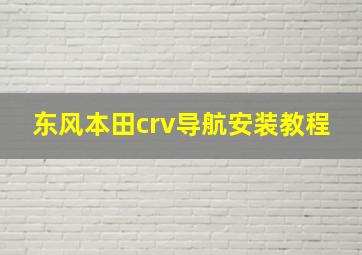 东风本田crv导航安装教程